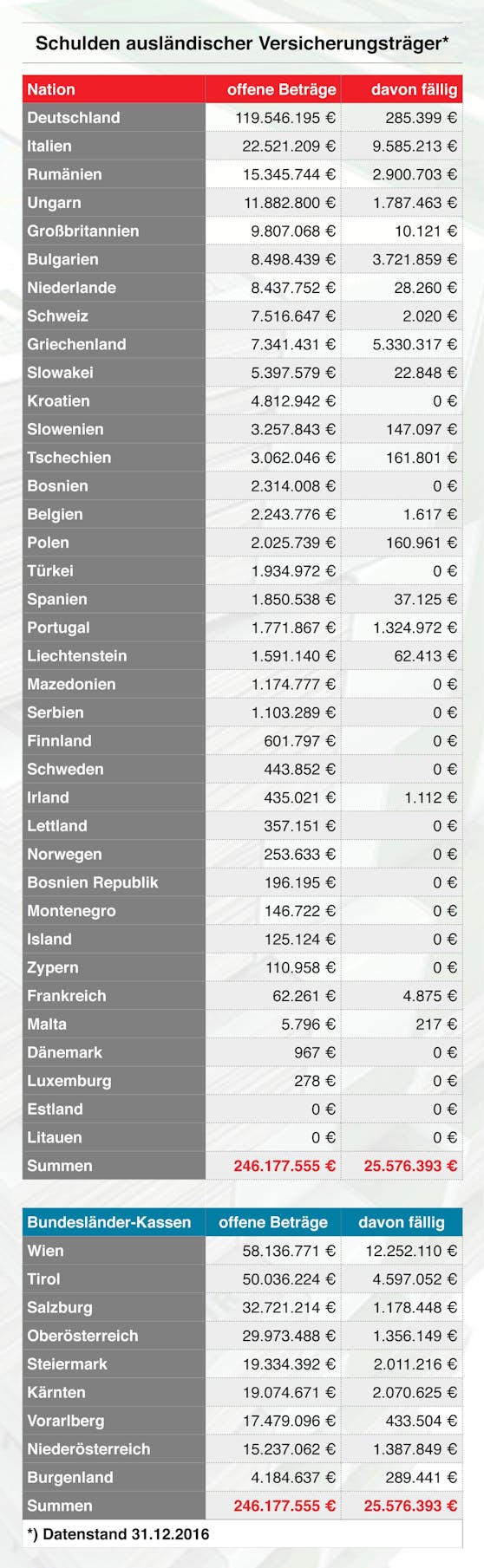 Schulden ausländischer Versicherungsträger*

| Nation | offene Beträge | davon fällig |
|---|---|---|
| Deutschland | 119.546.195 € | 285.399 € |
| Italien | 22.521.209 € | 9.585.213 € |
| Rumänien | 15.345.744 € | 2.900.703 € |
| Ungarn | 11.882.800 € | 1.787.463 € |
| Großbritannien | 9.807.068 € | 10.121 € |
| Bulgarien | 8.498.439 € | 3.721.859 € |
| Niederlande | 8.437.752 € | 28.260 € |
| Schweiz | 7.516.647 € | 2.020 € |
| Griechenland | 7.341.431 € | 5.330.317 € |
| Slowakei | 5.397.579 € | 22.848 € |
| Kroatien | 4.812.942 € | 0 € |
| Slowenien | 3.257.843 € | 147.097 € |
| Tschechien | 3.062.046 € | 161.801 € |
| Bosnien | 2.314.008 € | 0 € |
| Belgien | 2.243.776 € | 1.617 € |
| Polen | 2.025.739 € | 160.961 € |
| Türkei | 1.934.972 € | 0 € |
| Spanien | 1.850.538 € | 37.125 € |
| Portugal | 1.771.867 € | 1.324.972 € |
| Liechtenstein | 1.591.140 € | 62.413 € |
| Mazedonien | 1.174.777 € | 0 € |
| Serbien | 1.103.289 € | 0 € |
| Finnland | 601.797 € | 0 € |
| Schweden | 443.852 € | 0 € |
| Irland | 435.021 € | 1.112 € |
| Lettland | 357.151 € | 0 € |
| Norwegen | 253.633 € | 0 € |
| Bosnien Republik | 196.195 € | 0 € |
| Montenegro | 146.722 € | 0 € |
| Island | 125.124 € | 0 € |
| Zypern | 110.958 € | 0 € |
| Frankreich | 62.261 € | 4.875 € |
| Malta | 5.796 € | 217 € |
| Dänemark | 967 € | 0 € |
| Luxemburg | 278 € | 0 € |
| Estland | 0 € | 0 € |
| Litauen | 0 € | 0 € |
| Summen | 246.177.555 € | 25.576.393 € |

| Bundesländer-Kassen | offene Beträge | davon fällig |
|---|---|---|
| Wien | 58.136.771 € | 12.252.110 € |
| Tirol | 50.036.224 € | 4.597.052 € |
| Salzburg | 32.721.214 € | 1.178.448 € |
| Oberösterreich | 29.973.488 € | 1.356.149 € |
| Steiermark | 19.334.392 € | 2.011.216 € |
| Kärnten | 19.074.671 € | 2.070.625 € |
| Vorarlberg | 17.479.096 € | 433.504 € |
| Niederösterreich | 15.237.062 € | 1.387.849 € |
| Burgenland | 4.184.637 € | 289.441 € |
| Summen | 246.177.555 € | 25.576.393 € |

*) Datenstand 31.12.2016